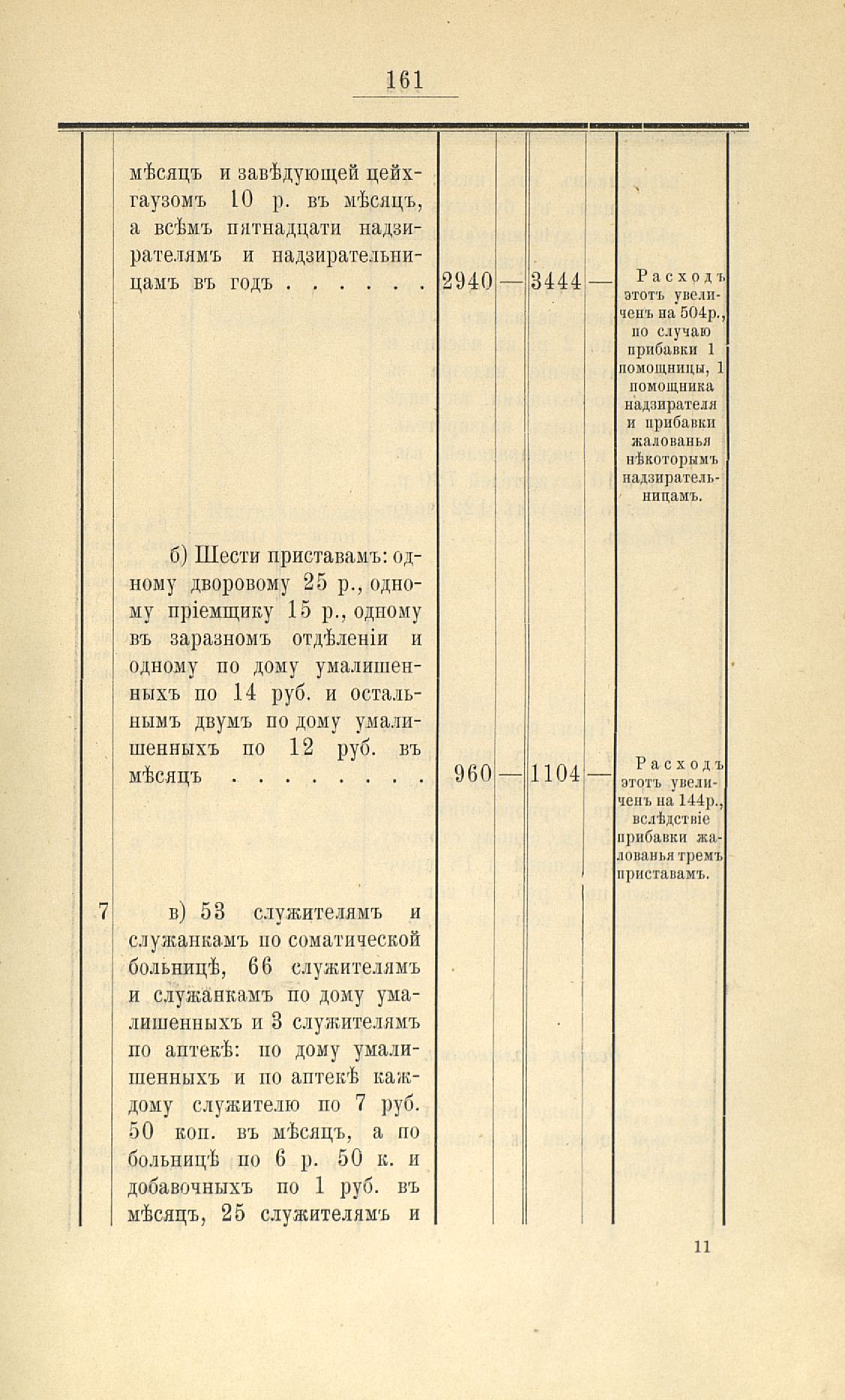 161

| | | | | | | |
|---|---|---|---|---|---|---|
| | мѣсяцъ и завѣдующей цейхгаузомъ 10 р. въ мѣсяцъ, а всѣмъ пятнадцати надзирателямъ и надзирательницамъ въ годъ . . . . . . | 2940 | — | 3444 | — | Расходъ этотъ увеличенъ на 504р., по случаю прибавки 1 помощницы, 1 помощника надзирателя и прибавки жалованья нѣкоторымъ надзирательницамъ. |
| | б) Шести приставамъ: одному дворовому 25 р., одному пріемщику 15 р., одному въ заразномъ отдѣленіи и одному по дому умалишенныхъ по 14 руб. и остальнымъ двумъ по дому умалишенныхъ по 12 руб. въ мѣсяцъ . . . . . . . . | 960 | — | 1104 | — | Расходъ этотъ увеличенъ на 144р., вслѣдствіе прибавки жалованья тремъ приставамъ. |
| 7 | в) 53 служителямъ и служанкамъ по соматической больницѣ, 66 служителямъ и служанкамъ по дому умалишенныхъ и 3 служителямъ по аптекѣ: по дому умалишенныхъ и по аптекѣ каждому служителю по 7 руб. 50 коп. въ мѣсяцъ, а по больницѣ по 6 р. 50 к. и добавочныхъ по 1 руб. въ мѣсяцъ, 25 служителямъ и | | | | | |

11